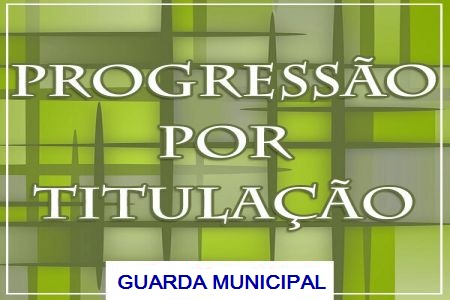 PROGRESSÃO POR TITULAÇÃO

GUARDA MUNICIPAL